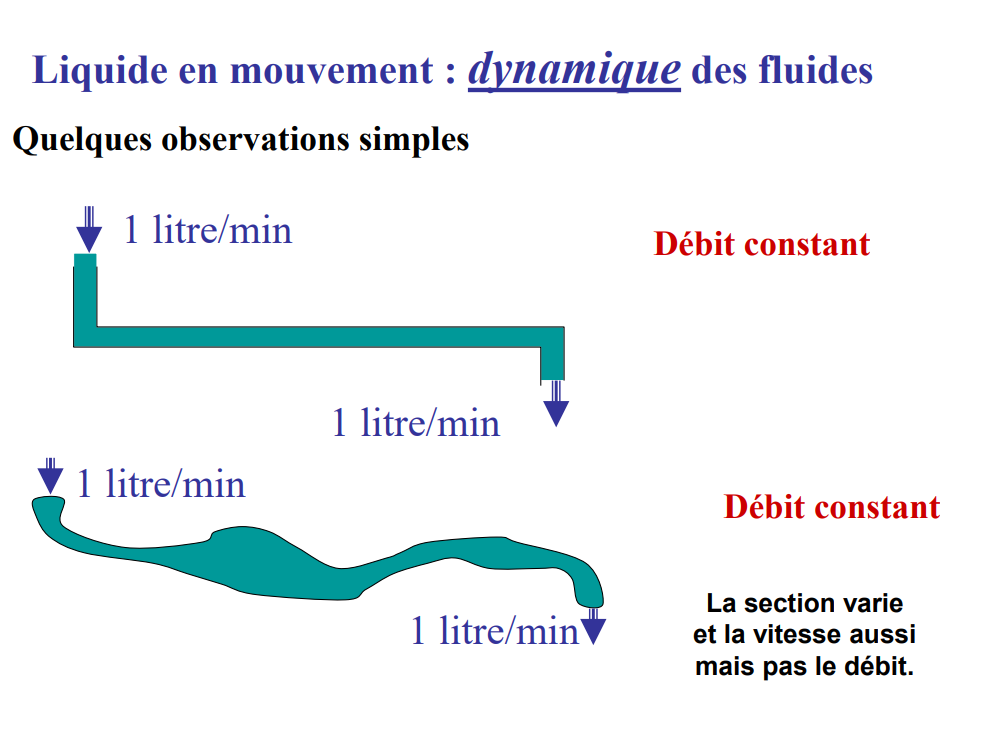 Liquide en mouvement : dynamique des fluides

Quelques observations simples

1 litre/min

Débit constant

1 litre/min

1 litre/min

Débit constant

1 litre/min

La section varie et la vitesse aussi mais pas le débit.